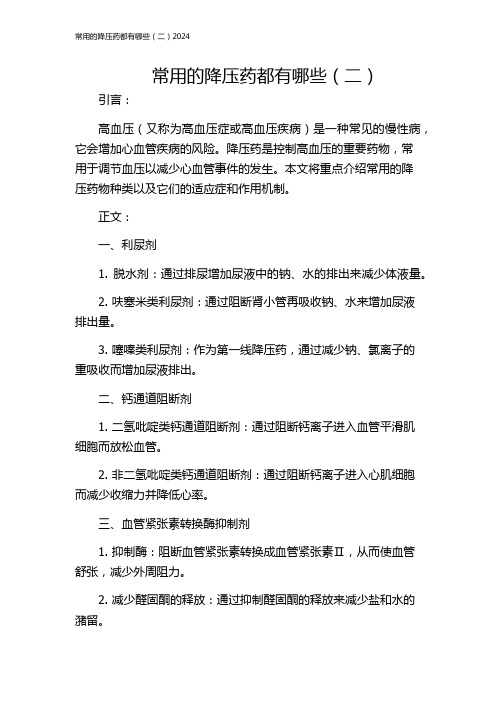 常用的降压药都有哪些（二）2024

常用的降压药都有哪些（二）

引言：

高血压（又称为高血压症或高血压疾病）是一种常见的慢性病，它会增加心血管疾病的风险。降压药是控制高血压的重要药物，常用于调节血压以减少心血管事件的发生。本文将重点介绍常用的降压药物种类以及它们的适应症和作用机制。

正文：

一、利尿剂

1. 脱水剂：通过排尿增加尿液中的钠、水的排出来减少体液量。

2. 呋塞米类利尿剂：通过阻断肾小管再吸收钠、水来增加尿液排出量。

3. 噻嗪类利尿剂：作为第一线降压药，通过减少钠、氯离子的重吸收而增加尿液排出。

二、钙通道阻断剂

1. 二氢吡啶类钙通道阻断剂：通过阻断钙离子进入血管平滑肌细胞而放松血管。

2. 非二氢吡啶类钙通道阻断剂：通过阻断钙离子进入心肌细胞而减少收缩力并降低心率。

三、血管紧张素转换酶抑制剂

1. 抑制酶：阻断血管紧张素转换成血管紧张素Ⅱ，从而使血管舒张，减少外周阻力。

2. 减少醛固酮的释放：通过抑制醛固酮的释放来减少盐和水的潴留。